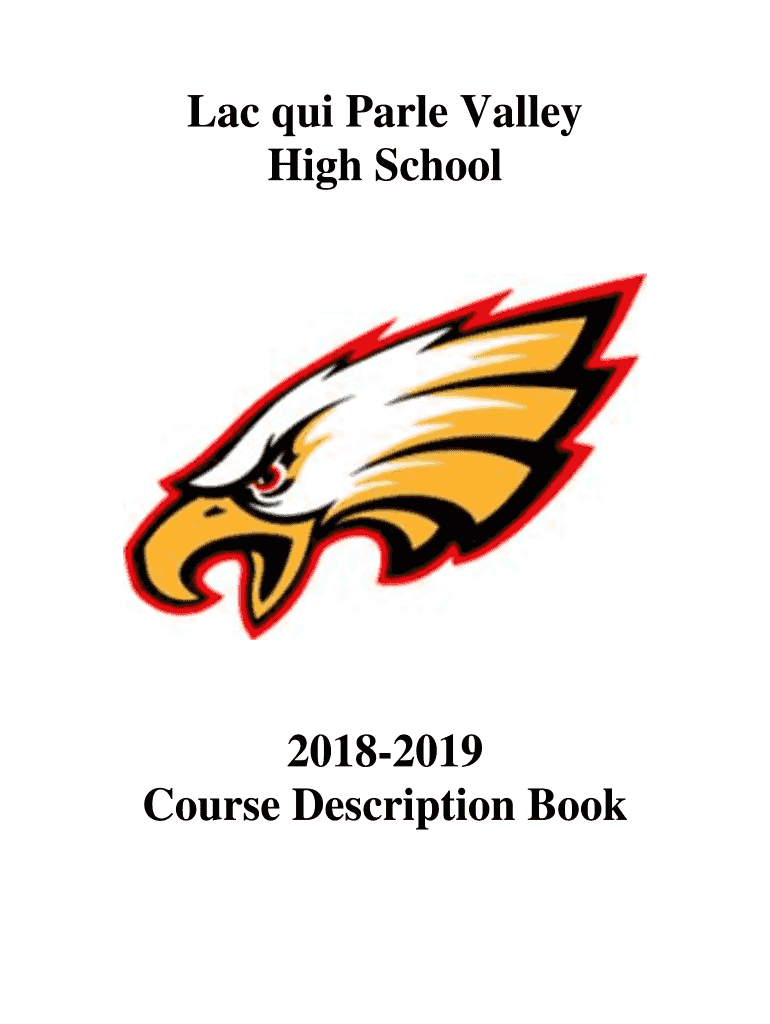 Lac qui Parle Valley
High School

2018-2019
Course Description Book